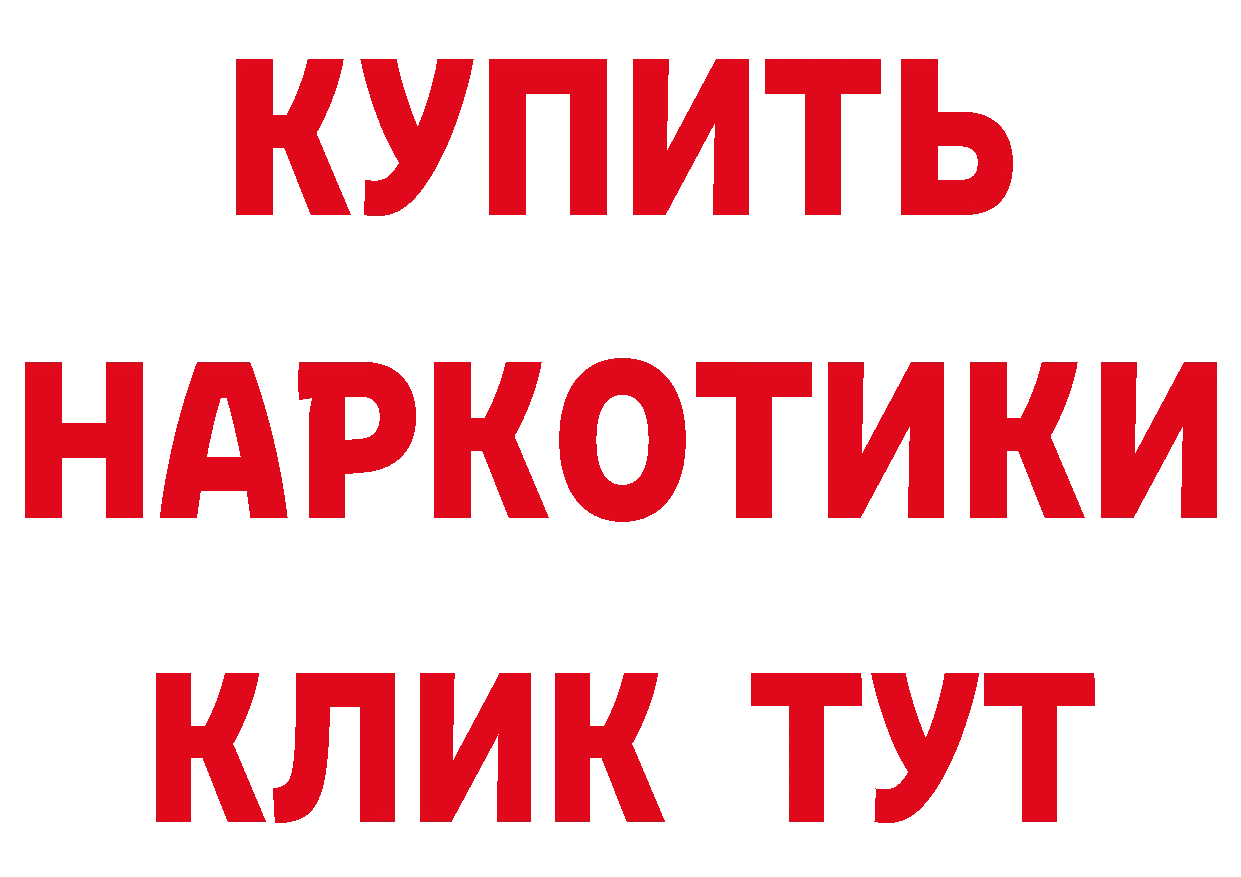 КУПИТЬ НАРКОТИКИ КЛИК ТУТ